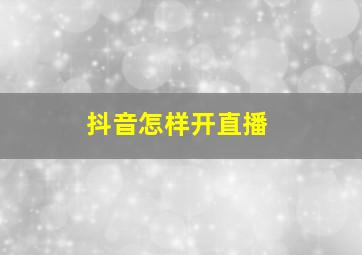 抖音怎样开直播